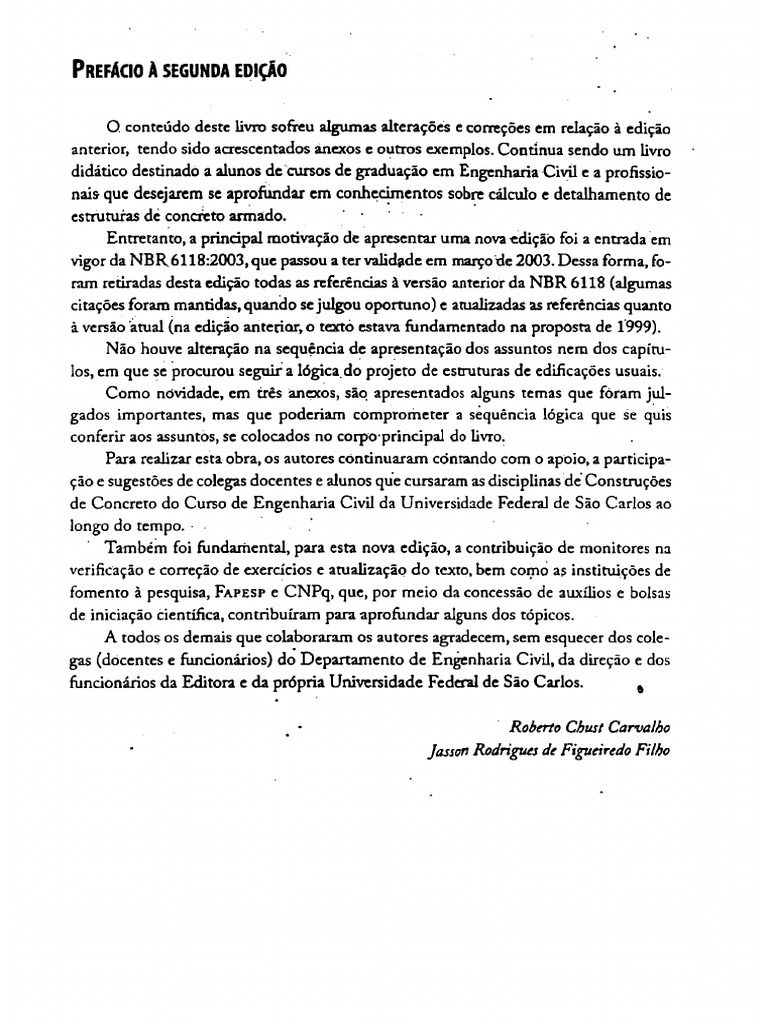 PREFÁCIO À SEGUNDA EDIÇÃO

O conteúdo deste livro sofreu algumas alterações e correções em relação à edição anterior, tendo sido acrescentados anexos e outros exemplos. Continua sendo um livro didático destinado a alunos de cursos de graduação em Engenharia Civil e a profissionais que desejarem se aprofundar em conhecimentos sobre cálculo e detalhamento de estruturas de concreto armado.

Entretanto, a principal motivação de apresentar uma nova edição foi a entrada em vigor da NBR 6118:2003, que passou a ter validade em março de 2003. Dessa forma, foram retiradas desta edição todas as referências à versão anterior da NBR 6118 (algumas citações foram mantidas, quando se julgou oportuno) e atualizadas as referências quanto à versão atual (na edição anterior, o texto estava fundamentado na proposta de 1999).

Não houve alteração na sequência de apresentação dos assuntos nem dos capítulos, em que se procurou seguir a lógica do projeto de estruturas de edificações usuais.

Como novidade, em três anexos, são apresentados alguns temas que foram julgados importantes, mas que poderiam comprometer a sequência lógica que se quis conferir aos assuntos, se colocados no corpo principal do livro.

Para realizar esta obra, os autores continuaram contando com o apoio, a participação e sugestões de colegas docentes e alunos que cursaram as disciplinas de Construções de Concreto do Curso de Engenharia Civil da Universidade Federal de São Carlos ao longo do tempo.

Também foi fundamental, para esta nova edição, a contribuição de monitores na verificação e correção de exercícios e atualização do texto, bem como as instituições de fomento à pesquisa, FAPESP e CNPq, que, por meio da concessão de auxílios e bolsas de iniciação científica, contribuíram para aprofundar alguns dos tópicos.

A todos os demais que colaboraram os autores agradecem, sem esquecer dos colegas (docentes e funcionários) do Departamento de Engenharia Civil, da direção e dos funcionários da Editora e da própria Universidade Federal de São Carlos.

Roberto Chust Carvalho
Jasson Rodrigues de Figueiredo Filho